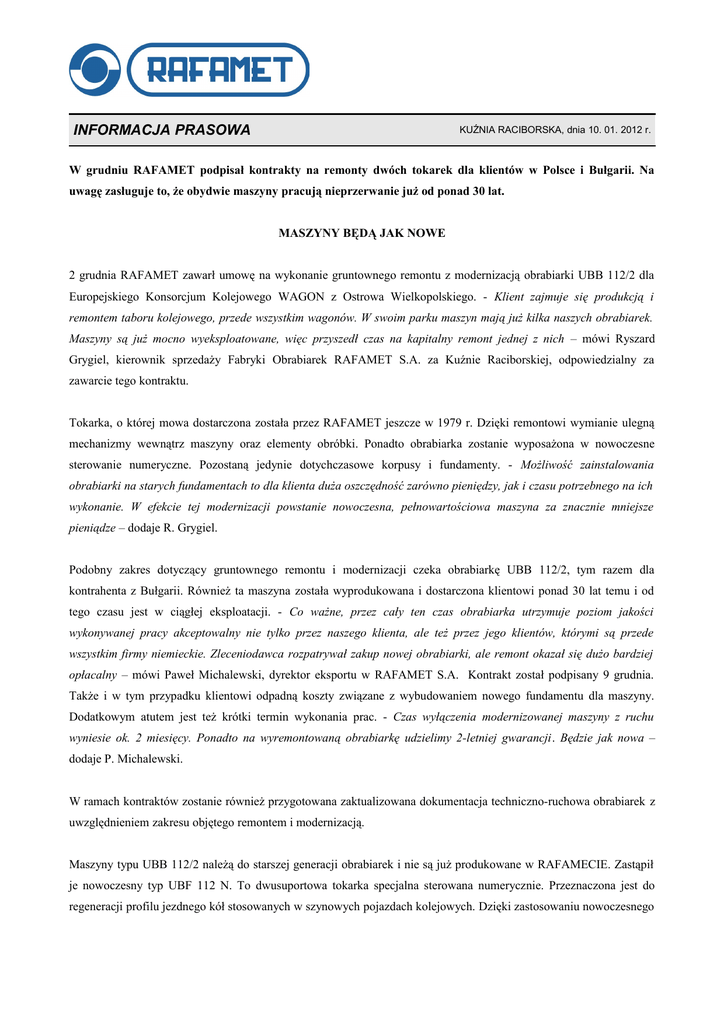 RAFAMET

INFORMACJA PRASOWA

KUŹNIA RACIBORSKA, dnia 10. 01. 2012 r.

W grudniu RAFAMET podpisał kontrakty na remonty dwóch tokarek dla klientów w Polsce i Bułgarii. Na uwagę zasługuje to, że obydwie maszyny pracują nieprzerwanie już od ponad 30 lat.

MASZYNY BĘDĄ JAK NOWE

2 grudnia RAFAMET zawarł umowę na wykonanie gruntownego remontu z modernizacją obrabiarki UBB 112/2 dla Europejskiego Konsorcjum Kolejowego WAGON z Ostrowa Wielkopolskiego. - Klient zajmuje się produkcją i remontem taboru kolejowego, przede wszystkim wagonów. W swoim parku maszyn mają już kilka naszych obrabiarek. Maszyny są już mocno wyeksploatowane, więc przyszedł czas na kapitalny remont jednej z nich – mówi Ryszard Grygiel, kierownik sprzedaży Fabryki Obrabiarek RAFAMET S.A. za Kuźnie Raciborskiej, odpowiedzialny za zawarcie tego kontraktu.

Tokarka, o której mowa dostarczona została przez RAFAMET jeszcze w 1979 r. Dzięki remontowi wymianie ulegną mechanizmy wewnątrz maszyny oraz elementy obróbki. Ponadto obrabiarka zostanie wyposażona w nowoczesne sterowanie numeryczne. Pozostaną jedynie dotychczasowe korpusy i fundamenty. - Możliwość zainstalowania obrabiarki na starych fundamentach to dla klienta duża oszczędność zarówno pieniędzy, jak i czasu potrzebnego na ich wykonanie. W efekcie tej modernizacji powstanie nowoczesna, pełnowartościowa maszyna za znacznie mniejsze pieniądze – dodaje R. Grygiel.

Podobny zakres dotyczący gruntownego remontu i modernizacji czeka obrabiarkę UBB 112/2, tym razem dla kontrahenta z Bułgarii. Również ta maszyna została wyprodukowana i dostarczona klientowi ponad 30 lat temu i od tego czasu jest w ciągłej eksploatacji. - Co ważne, przez cały ten czas obrabiarka utrzymuje poziom jakości wykonywanej pracy akceptowalny nie tylko przez naszego klienta, ale też przez jego klientów, którymi są przede wszystkim firmy niemieckie. Zleceniodawca rozpatrywał zakup nowej obrabiarki, ale remont okazał się dużo bardziej opłacalny – mówi Paweł Michalewski, dyrektor eksportu w RAFAMET S.A. Kontrakt został podpisany 9 grudnia. Także i w tym przypadku klientowi odpadną koszty związane z wybudowaniem nowego fundamentu dla maszyny. Dodatkowym atutem jest też krótki termin wykonania prac. - Czas wyłączenia modernizowanej maszyny z ruchu wyniesie ok. 2 miesięcy. Ponadto na wyremontowaną obrabiarkę udzielimy 2-letniej gwarancji. Będzie jak nowa – dodaje P. Michalewski.

W ramach kontraktów zostanie również przygotowana zaktualizowana dokumentacja techniczno-ruchowa obrabiarek z uwzględnieniem zakresu objętego remontem i modernizacją.

Maszyny typu UBB 112/2 należą do starszej generacji obrabiarek i nie są już produkowane w RAFAMECIE. Zastąpił je nowoczesny typ UBF 112 N. To dwusuportowa tokarka specjalna sterowana numerycznie. Przeznaczona jest do regeneracji profilu jezdnego kół stosowanych w szynowych pojazdach kolejowych. Dzięki zastosowaniu nowoczesnego